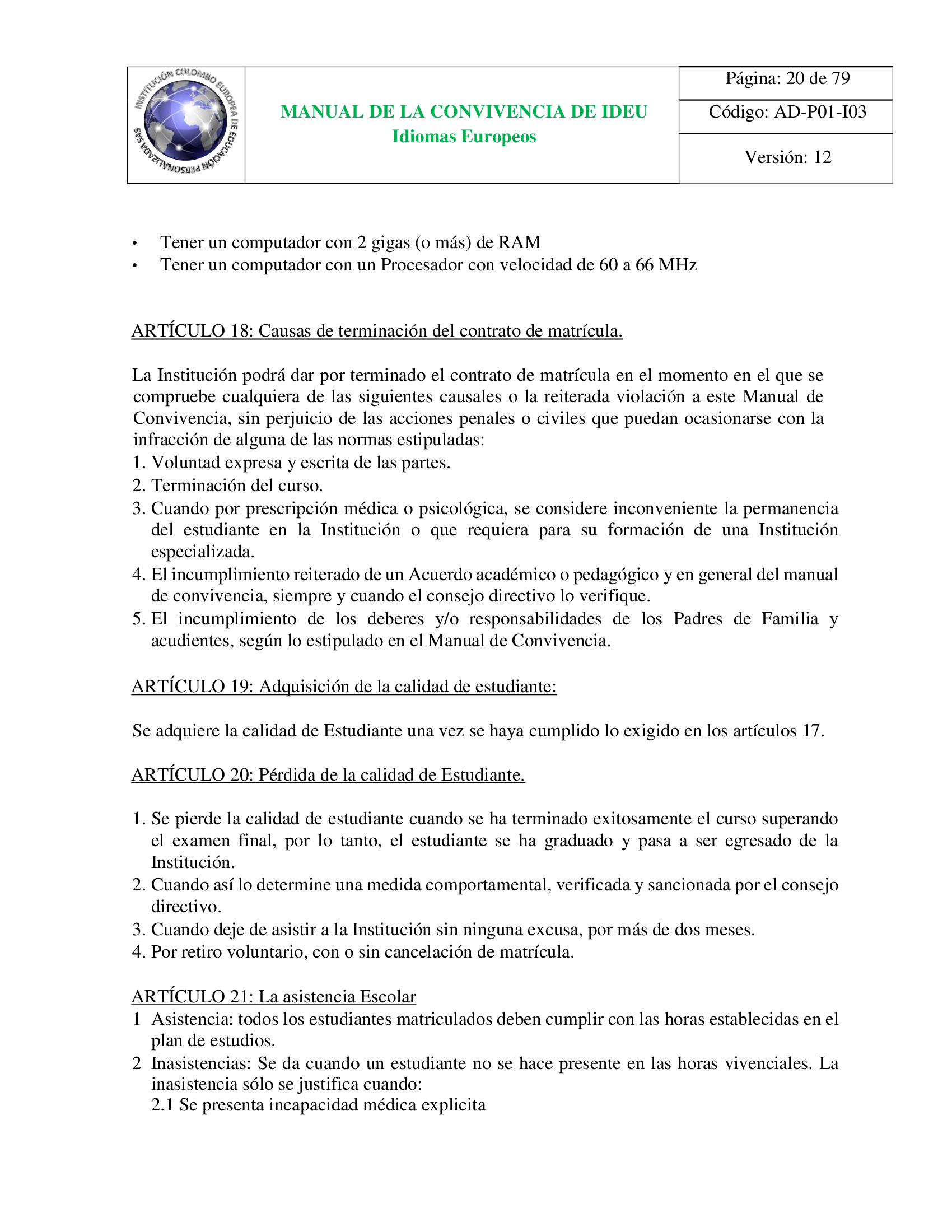 INSTITUCIÓN COLOMBO EUROPEA DE EDUCACIÓN PERSONALIZADA SAS

MANUAL DE LA CONVIVENCIA DE IDEU
Idiomas Europeos

Página: 20 de 79
Código: AD-P01-I03
Versión: 12

• Tener un computador con 2 gigas (o más) de RAM
• Tener un computador con un Procesador con velocidad de 60 a 66 MHz

ARTÍCULO 18: Causas de terminación del contrato de matrícula.

La Institución podrá dar por terminado el contrato de matrícula en el momento en el que se compruebe cualquiera de las siguientes causales o la reiterada violación a este Manual de Convivencia, sin perjuicio de las acciones penales o civiles que puedan ocasionarse con la infracción de alguna de las normas estipuladas:
1. Voluntad expresa y escrita de las partes.
2. Terminación del curso.
3. Cuando por prescripción médica o psicológica, se considere inconveniente la permanencia del estudiante en la Institución o que requiera para su formación de una Institución especializada.
4. El incumplimiento reiterado de un Acuerdo académico o pedagógico y en general del manual de convivencia, siempre y cuando el consejo directivo lo verifique.
5. El incumplimiento de los deberes y/o responsabilidades de los Padres de Familia y acudientes, según lo estipulado en el Manual de Convivencia.

ARTÍCULO 19: Adquisición de la calidad de estudiante:

Se adquiere la calidad de Estudiante una vez se haya cumplido lo exigido en los artículos 17.

ARTÍCULO 20: Pérdida de la calidad de Estudiante.

1. Se pierde la calidad de estudiante cuando se ha terminado exitosamente el curso superando el examen final, por lo tanto, el estudiante se ha graduado y pasa a ser egresado de la Institución.
2. Cuando así lo determine una medida comportamental, verificada y sancionada por el consejo directivo.
3. Cuando deje de asistir a la Institución sin ninguna excusa, por más de dos meses.
4. Por retiro voluntario, con o sin cancelación de matrícula.

ARTÍCULO 21: La asistencia Escolar
1 Asistencia: todos los estudiantes matriculados deben cumplir con las horas establecidas en el plan de estudios.
2 Inasistencias: Se da cuando un estudiante no se hace presente en las horas vivenciales. La inasistencia sólo se justifica cuando:
2.1 Se presenta incapacidad médica explicita